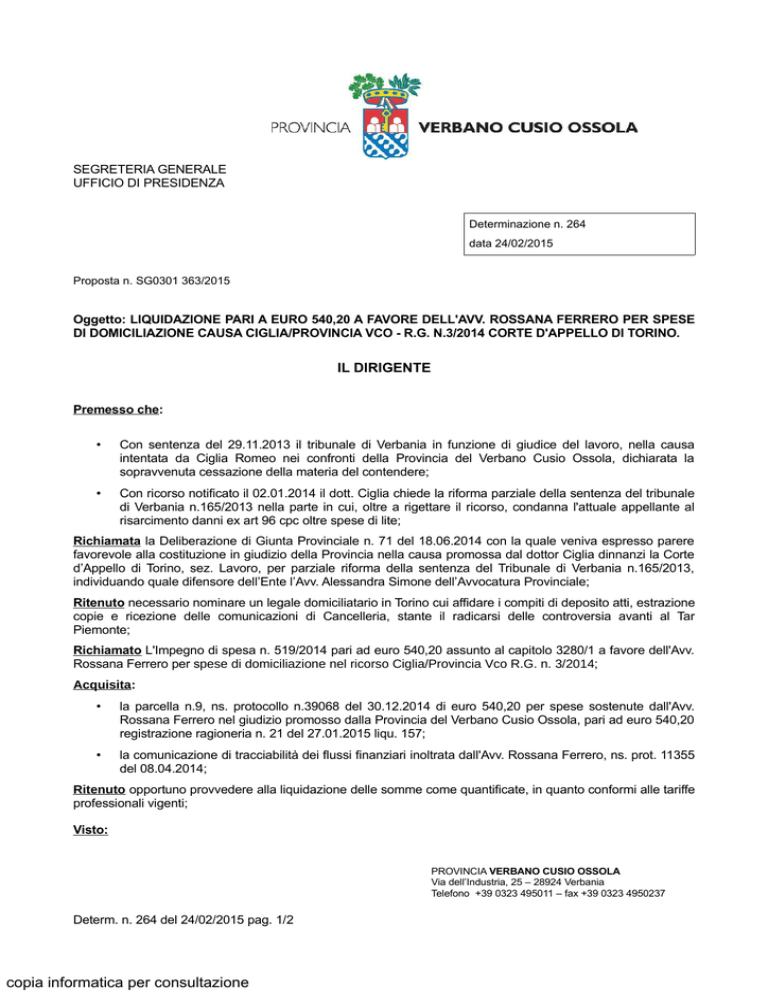 PROVINCIA VERBANO CUSIO OSSOLA

SEGRETERIA GENERALE
UFFICIO DI PRESIDENZA

Determinazione n. 264
data 24/02/2015

Proposta n. SG0301 363/2015

Oggetto: LIQUIDAZIONE PARI A EURO 540,20 A FAVORE DELL'AVV. ROSSANA FERRERO PER SPESE DI DOMICILIAZIONE CAUSA CIGLIA/PROVINCIA VCO - R.G. N.3/2014 CORTE D'APPELLO DI TORINO.

IL DIRIGENTE

Premesso che:

• Con sentenza del 29.11.2013 il tribunale di Verbania in funzione di giudice del lavoro, nella causa intentata da Ciglia Romeo nei confronti della Provincia del Verbano Cusio Ossola, dichiarata la sopravvenuta cessazione della materia del contendere;

• Con ricorso notificato il 02.01.2014 il dott. Ciglia chiede la riforma parziale della sentenza del tribunale di Verbania n.165/2013 nella parte in cui, oltre a rigettare il ricorso, condanna l'attuale appellante al risarcimento danni ex art 96 cpc oltre spese di lite;

Richiamata la Deliberazione di Giunta Provinciale n. 71 del 18.06.2014 con la quale veniva espresso parere favorevole alla costituzione in giudizio della Provincia nella causa promossa dal dottor Ciglia dinnanzi la Corte d'Appello di Torino, sez. Lavoro, per parziale riforma della sentenza del Tribunale di Verbania n.165/2013, individuando quale difensore dell'Ente l'Avv. Alessandra Simone dell'Avvocatura Provinciale;

Ritenuto necessario nominare un legale domiciliatario in Torino cui affidare i compiti di deposito atti, estrazione copie e ricezione delle comunicazioni di Cancelleria, stante il radicarsi delle controversia avanti al Tar Piemonte;

Richiamato L'Impegno di spesa n. 519/2014 pari ad euro 540,20 assunto al capitolo 3280/1 a favore dell'Avv. Rossana Ferrero per spese di domiciliazione nel ricorso Ciglia/Provincia Vco R.G. n. 3/2014;

Acquisita:

• la parcella n.9, ns. protocollo n.39068 del 30.12.2014 di euro 540,20 per spese sostenute dall'Avv. Rossana Ferrero nel giudizio promosso dalla Provincia del Verbano Cusio Ossola, pari ad euro 540,20 registrazione ragioneria n. 21 del 27.01.2015 liqu. 157;

• la comunicazione di tracciabilità dei flussi finanziari inoltrata dall'Avv. Rossana Ferrero, ns. prot. 11355 del 08.04.2014;

Ritenuto opportuno provvedere alla liquidazione delle somme come quantificate, in quanto conformi alle tariffe professionali vigenti;

Visto:

PROVINCIA VERBANO CUSIO OSSOLA
Via dell'Industria, 25 – 28924 Verbania
Telefono +39 0323 495011 – fax +39 0323 4950237

Determ. n. 264 del 24/02/2015 pag. 1/2

copia informatica per consultazione